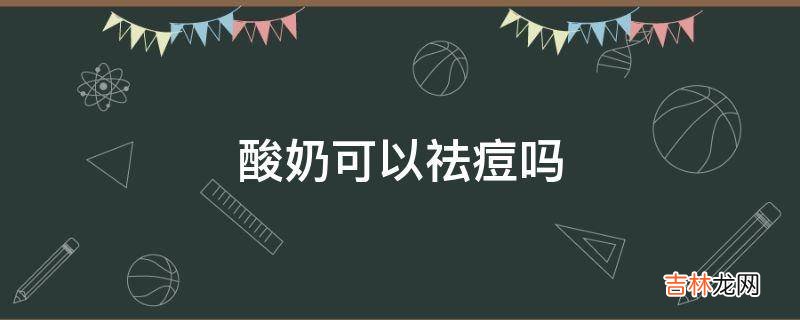 酸奶可以祛痘吗

吉林龙网